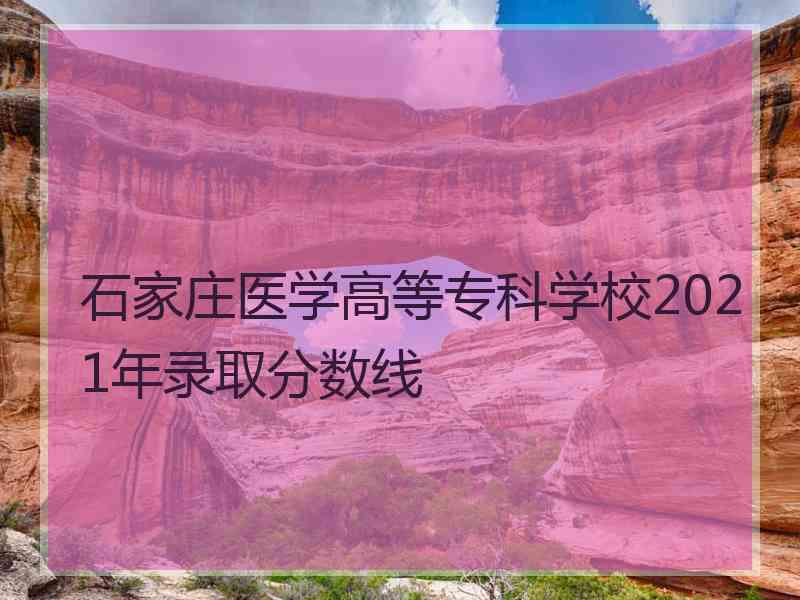 石家庄医学高等专科学校2021年录取分数线